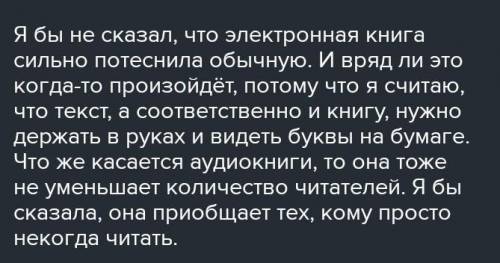 Я бы не сказал, что электронная книга сильно потеснила обычную. И вряд ли это когда-то произойдёт, потому что я считаю, что текст, а соответственно и книгу, нужно держать в руках и видеть буквы на бумаге. Что же касается аудиокниги, то она тоже не уменьшает количество читателей. Я бы сказала, она приобщает тех, кому просто некогда читать.